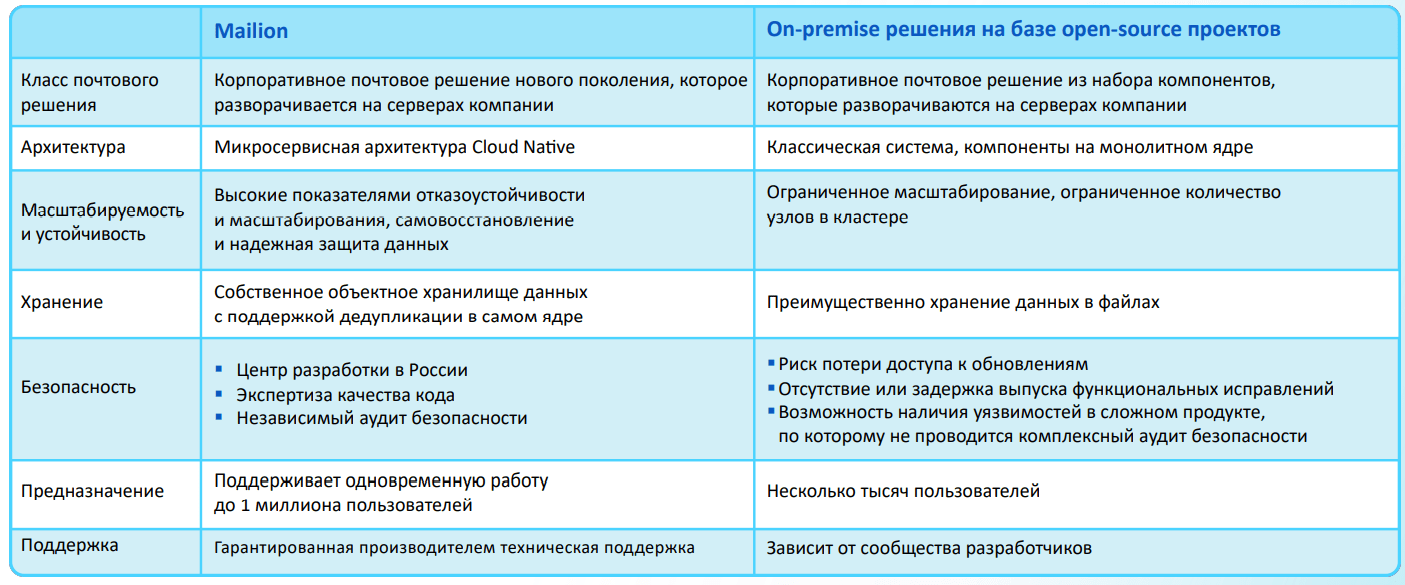 | | Mailion | On-premise решения на базе open-source проектов |
|---|---|---|
| Класс почтового решения | Корпоративное почтовое решение нового поколения, которое разворачивается на серверах компании | Корпоративное почтовое решение из набора компонентов, которые разворачиваются на серверах компании |
| Архитектура | Микросервисная архитектура Cloud Native | Классическая система, компоненты на монолитном ядре |
| Масштабируемость и устойчивость | Высокие показателями отказоустойчивости и масштабирования, самовосстановление и надежная защита данных | Ограниченное масштабирование, ограниченное количество узлов в кластере |
| Хранение | Собственное объектное хранилище данных с поддержкой дедупликации в самом ядре | Преимущественно хранение данных в файлах |
| Безопасность | ▪ Центр разработки в России ▪ Экспертиза качества кода ▪ Независимый аудит безопасности | ▪ Риск потери доступа к обновлениям ▪ Отсутствие или задержка выпуска функциональных исправлений ▪ Возможность наличия уязвимостей в сложном продукте, по которому не проводится комплексный аудит безопасности |
| Предназначение | Поддерживает одновременную работу до 1 миллиона пользователей | Несколько тысяч пользователей |
| Поддержка | Гарантированная производителем техническая поддержка | Зависит от сообщества разработчиков |